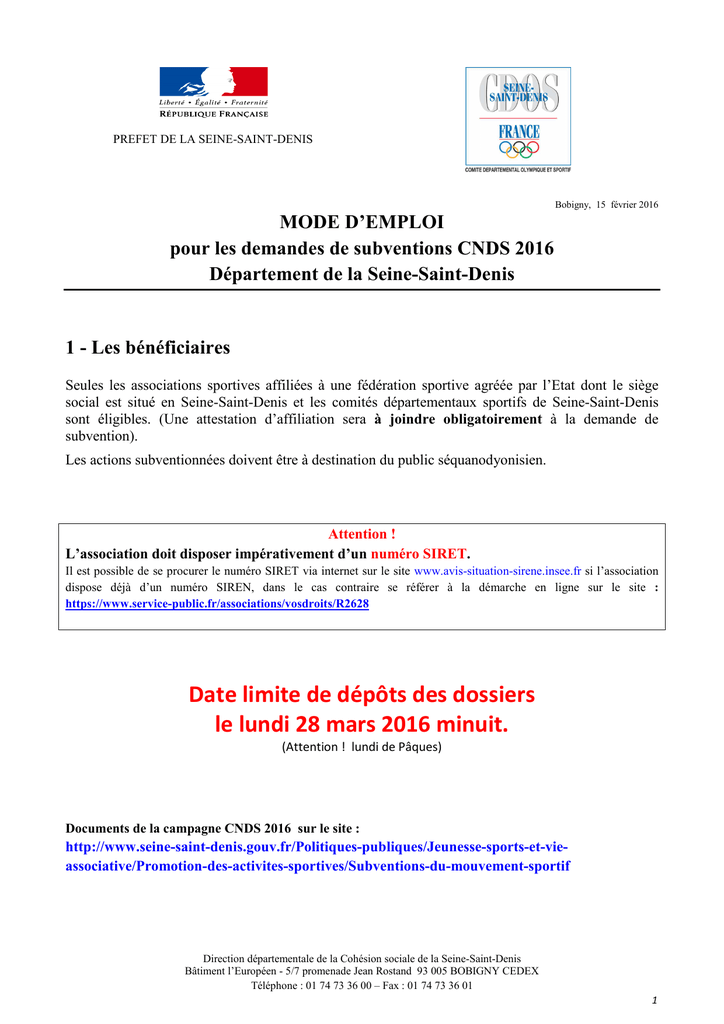 Liberté • Égalité • Fraternité
RÉPUBLIQUE FRANÇAISE

PREFET DE LA SEINE-SAINT-DENIS

CDOS
SEINE-SAINT-DENIS
FRANCE
COMITÉ DÉPARTEMENTAL OLYMPIQUE ET SPORTIF

Bobigny, 15 février 2016

MODE D'EMPLOI
pour les demandes de subventions CNDS 2016
Département de la Seine-Saint-Denis

1 - Les bénéficiaires

Seules les associations sportives affiliées à une fédération sportive agréée par l'Etat dont le siège social est situé en Seine-Saint-Denis et les comités départementaux sportifs de Seine-Saint-Denis sont éligibles. (Une attestation d'affiliation sera à joindre obligatoirement à la demande de subvention).

Les actions subventionnées doivent être à destination du public séquanodyonisien.

Attention !
L'association doit disposer impérativement d'un numéro SIRET.
Il est possible de se procurer le numéro SIRET via internet sur le site www.avis-situation-sirene.insee.fr si l'association dispose déjà d'un numéro SIREN, dans le cas contraire se référer à la démarche en ligne sur le site : https://www.service-public.fr/associations/vosdroits/R2628

Date limite de dépôts des dossiers
le lundi 28 mars 2016 minuit.
(Attention ! lundi de Pâques)

Documents de la campagne CNDS 2016 sur le site :
http://www.seine-saint-denis.gouv.fr/Politiques-publiques/Jeunesse-sports-et-vie-associative/Promotion-des-activites-sportives/Subventions-du-mouvement-sportif

Direction départementale de la Cohésion sociale de la Seine-Saint-Denis
Bâtiment l'Européen - 5/7 promenade Jean Rostand 93 005 BOBIGNY CEDEX
Téléphone : 01 74 73 36 00 – Fax : 01 74 73 36 01

1